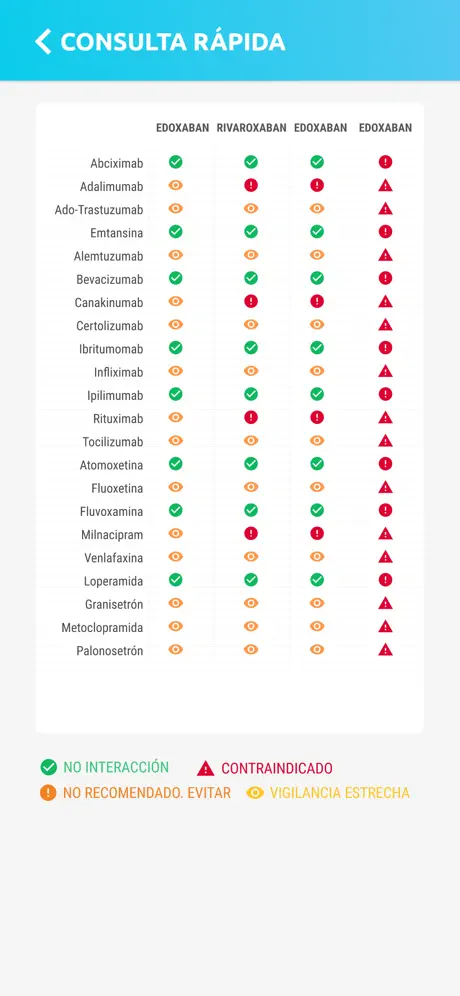 CONSULTA RÁPIDA

| | EDOXABAN | RIVAROXABAN | EDOXABAN | EDOXABAN |
|---|---|---|---|---|
| Abciximab | | | | |
| Adalimumab | | | | |
| Ado-Trastuzumab | | | | |
| Emtansina | | | | |
| Alemtuzumab | | | | |
| Bevacizumab | | | | |
| Canakinumab | | | | |
| Certolizumab | | | | |
| Ibritumomab | | | | |
| Infliximab | | | | |
| Ipilimumab | | | | |
| Rituximab | | | | |
| Tocilizumab | | | | |
| Atomoxetina | | | | |
| Fluoxetina | | | | |
| Fluvoxamina | | | | |
| Milnacipram | | | | |
| Venlafaxina | | | | |
| Loperamida | | | | |
| Granisetrón | | | | |
| Metoclopramida | | | | |
| Palonosetrón | | | | |

NO INTERACCIÓN
CONTRAINDICADO
NO RECOMENDADO. EVITAR
VIGILANCIA ESTRECHA